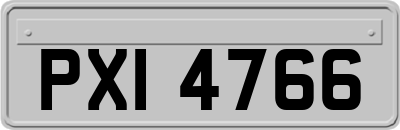 PXI 4766